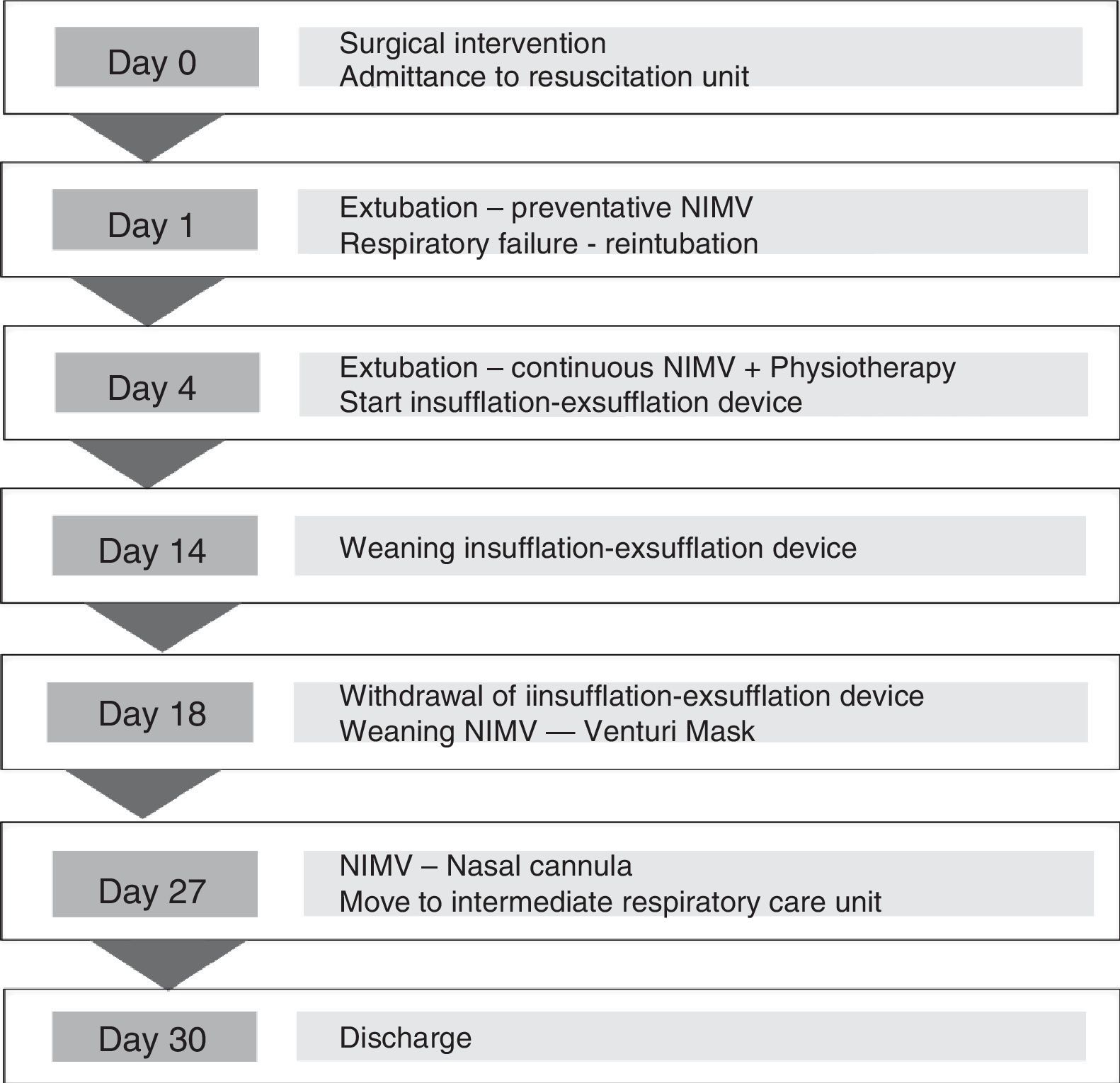 Day 0

Surgical intervention
Admittance to resuscitation unit

Day 1

Extubation – preventative NIMV
Respiratory failure - reintubation

Day 4

Extubation – continuous NIMV + Physiotherapy
Start insufflation-exsufflation device

Day 14

Weaning insufflation-exsufflation device

Day 18

Withdrawal of iinsufflation-exsufflation device
Weaning NIMV — Venturi Mask

Day 27

NIMV – Nasal cannula
Move to intermediate respiratory care unit

Day 30

Discharge